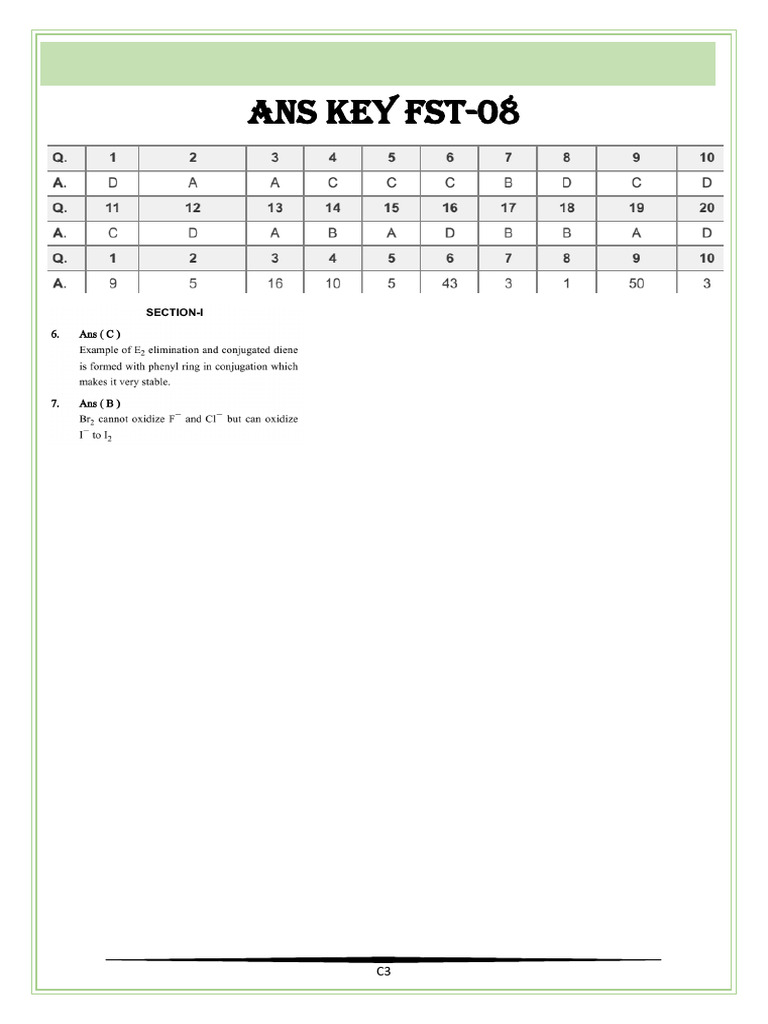 ANS KEY FST-08

| Q. | 1 | 2 | 3 | 4 | 5 | 6 | 7 | 8 | 9 | 10 |
|---|---|---|---|---|---|---|---|---|---|---|
| A. | D | A | A | C | C | C | B | D | C | D |
| Q. | 11 | 12 | 13 | 14 | 15 | 16 | 17 | 18 | 19 | 20 |
| A. | C | D | A | B | A | D | B | B | A | D |
| Q. | 1 | 2 | 3 | 4 | 5 | 6 | 7 | 8 | 9 | 10 |
| A. | 9 | 5 | 16 | 10 | 5 | 43 | 3 | 1 | 50 | 3 |

SECTION-I

6. Ans ( C )
Example of $E_2$ elimination and conjugated diene is formed with phenyl ring in conjugation which makes it very stable.

7. Ans ( B )
$Br_2$ cannot oxidize $F^-$ and $Cl^-$ but can oxidize $I^-$ to $I_2$

C3